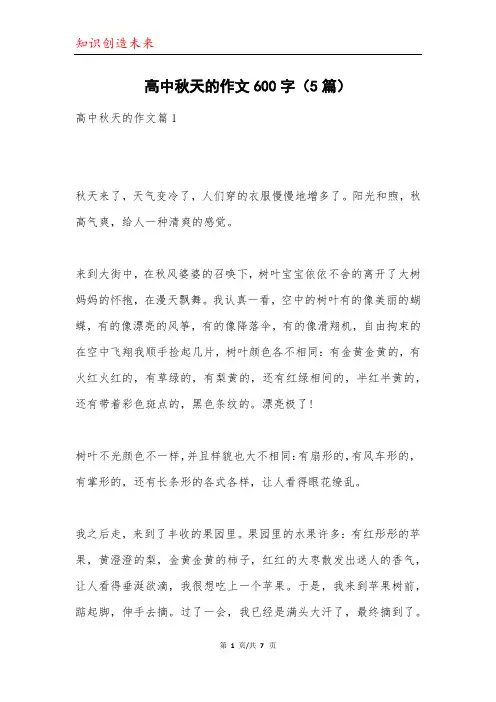 知识创造未来

高中秋天的作文600字（5篇）

高中秋天的作文篇1

秋天来了，天气变冷了，人们穿的衣服慢慢地增多了。阳光和煦，秋高气爽，给人一种清爽的感觉。

来到大街中，在秋风婆婆的召唤下，树叶宝宝依依不舍的离开了大树妈妈的怀抱，在漫天飘舞。我认真一看，空中的树叶有的像美丽的蝴蝶，有的像漂亮的风筝，有的像降落伞，有的像滑翔机，自由拘束的在空中飞翔我顺手捡起几片，树叶颜色各不相同：有金黄金黄的，有火红火红的，有草绿的，有梨黄的，还有红绿相间的，半红半黄的，还有带着彩色斑点的，黑色条纹的。漂亮极了！

树叶不光颜色不一样，并且样貌也大不相同：有扇形的，有风车形的，有掌形的，还有长条形的各式各样，让人看得眼花缭乱。

我之后走，来到了丰收的果园里。果园里的水果许多：有红彤彤的苹果，黄澄澄的梨，金黄金黄的柿子，红红的大枣散发出迷人的香气，让人看得垂涎欲滴，我很想吃上一个苹果。于是，我来到苹果树前，踮起脚，伸手去摘。过了一会，我已经是满头大汗了，最终摘到了。

第 1 页/共 7 页